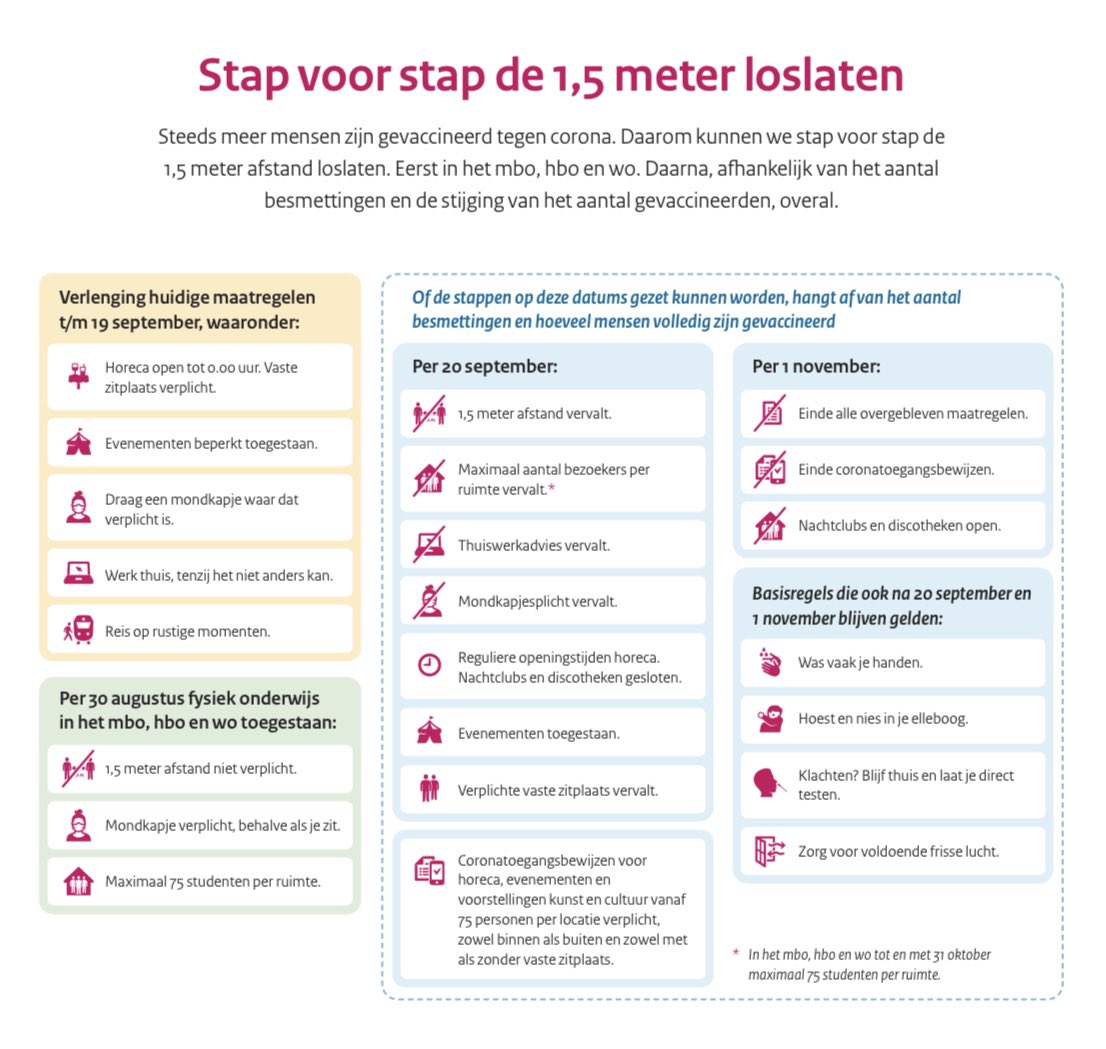 Stap voor stap de 1,5 meter loslaten

Steeds meer mensen zijn gevaccineerd tegen corona. Daarom kunnen we stap voor stap de 1,5 meter afstand loslaten. Eerst in het mbo, hbo en wo. Daarna, afhankelijk van het aantal besmettingen en de stijging van het aantal gevaccineerden, overal.

Verlenging huidige maatregelen t/m 19 september, waaronder:

Horeca open tot 0.00 uur. Vaste zitplaats verplicht.

Evenementen beperkt toegestaan.

Draag een mondkapje waar dat verplicht is.

Werk thuis, tenzij het niet anders kan.

Reis op rustige momenten.

Per 30 augustus fysiek onderwijs in het mbo, hbo en wo toegestaan:

1,5 meter afstand niet verplicht.

Mondkapje verplicht, behalve als je zit.

Maximaal 75 studenten per ruimte.

Of de stappen op deze datums gezet kunnen worden, hangt af van het aantal besmettingen en hoeveel mensen volledig zijn gevaccineerd

Per 20 september:

1,5 meter afstand vervalt.

Maximaal aantal bezoekers per ruimte vervalt.*

Thuiswerkadvies vervalt.

Mondkapjesplicht vervalt.

Reguliere openingstijden horeca. Nachtclubs en discotheken gesloten.

Evenementen toegestaan.

Verplichte vaste zitplaats vervalt.

Coronatoegangsbewijzen voor horeca, evenementen en voorstellingen kunst en cultuur vanaf 75 personen per locatie verplicht, zowel binnen als buiten en zowel met als zonder vaste zitplaats.

Per 1 november:

Einde alle overgebleven maatregelen.

Einde coronatoegangsbewijzen.

Nachtclubs en discotheken open.

Basisregels die ook na 20 september en 1 november blijven gelden:

Was vaak je handen.

Hoest en nies in je elleboog.

Klachten? Blijf thuis en laat je direct testen.

Zorg voor voldoende frisse lucht.

* In het mbo, hbo en wo tot en met 31 oktober maximaal 75 studenten per ruimte.